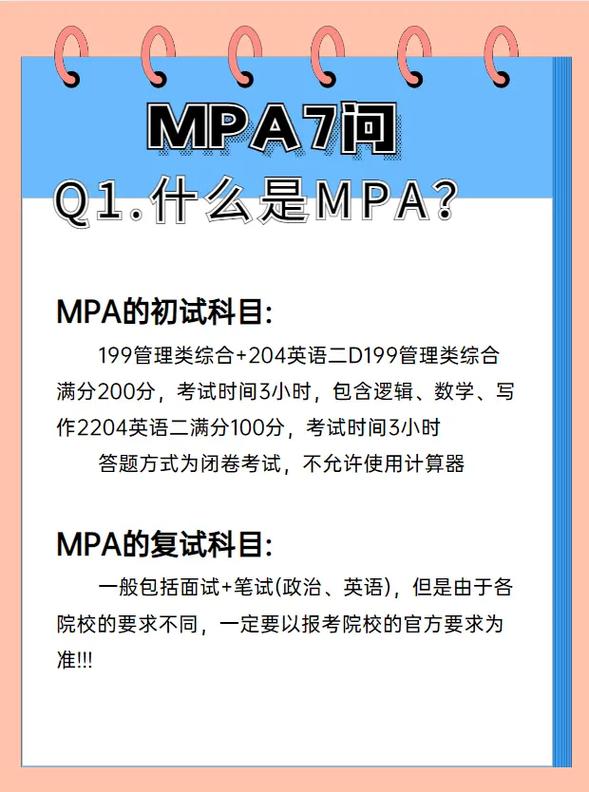 MPA7问
Q1.什么是MPA?

MPA的初试科目:

199管理类综合+204英语二D199管理类综合满分200分，考试时间3小时，包含逻辑、数学、写作2204英语二满分100分，考试时间3小时

答题方式为闭卷考试，不允许使用计算器

MPA的复试科目:

一般包括面试+笔试(政治、英语)，但是由于各院校的要求不同，一定要以报考院校的官方要求为准!!!